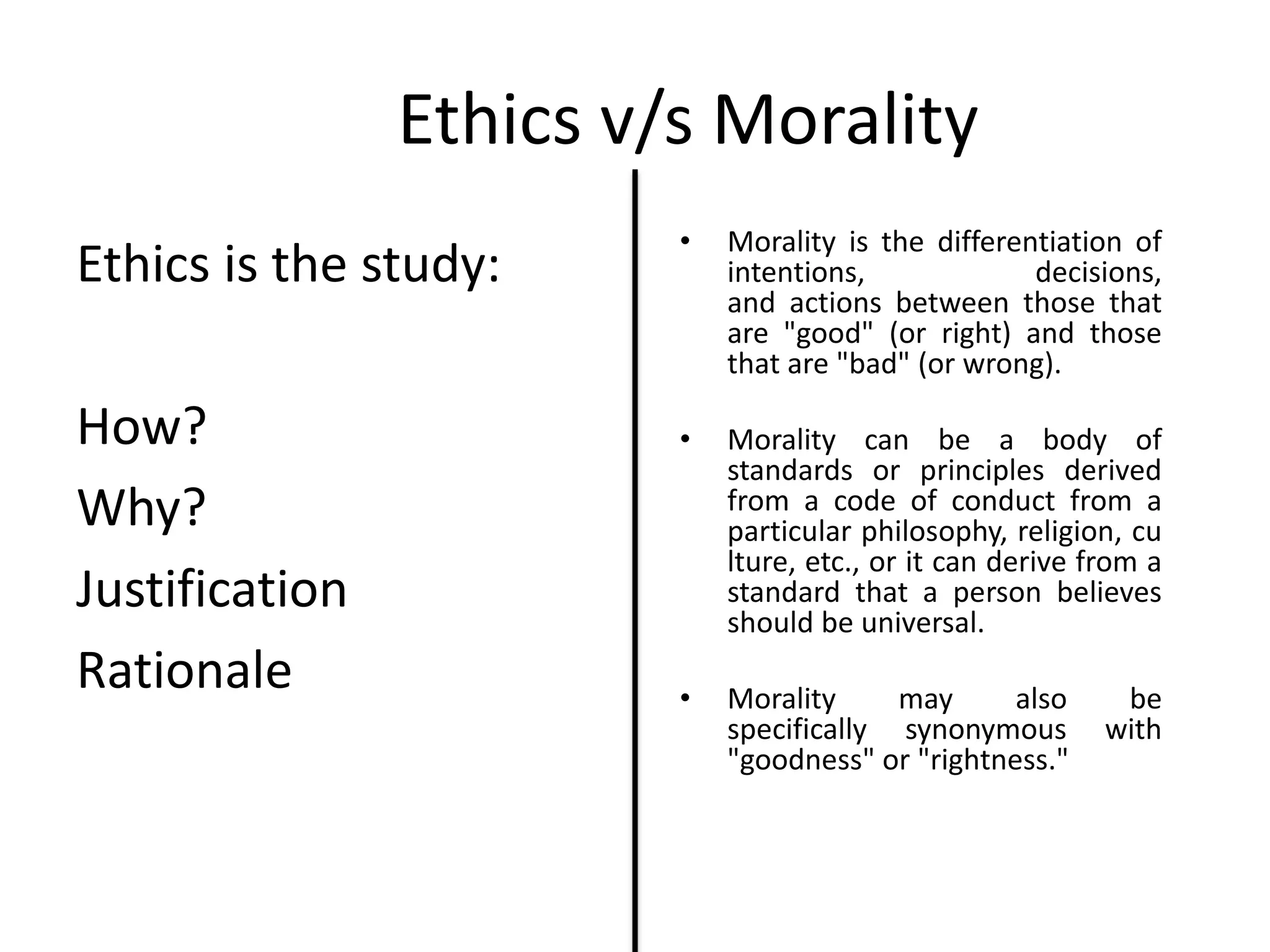 Ethics v/s Morality

Ethics is the study:

How?

Why?

Justification

Rationale

• Morality is the differentiation of intentions, decisions, and actions between those that are "good" (or right) and those that are "bad" (or wrong).

• Morality can be a body of standards or principles derived from a code of conduct from a particular philosophy, religion, cu lture, etc., or it can derive from a standard that a person believes should be universal.

• Morality may also be specifically synonymous with "goodness" or "rightness."